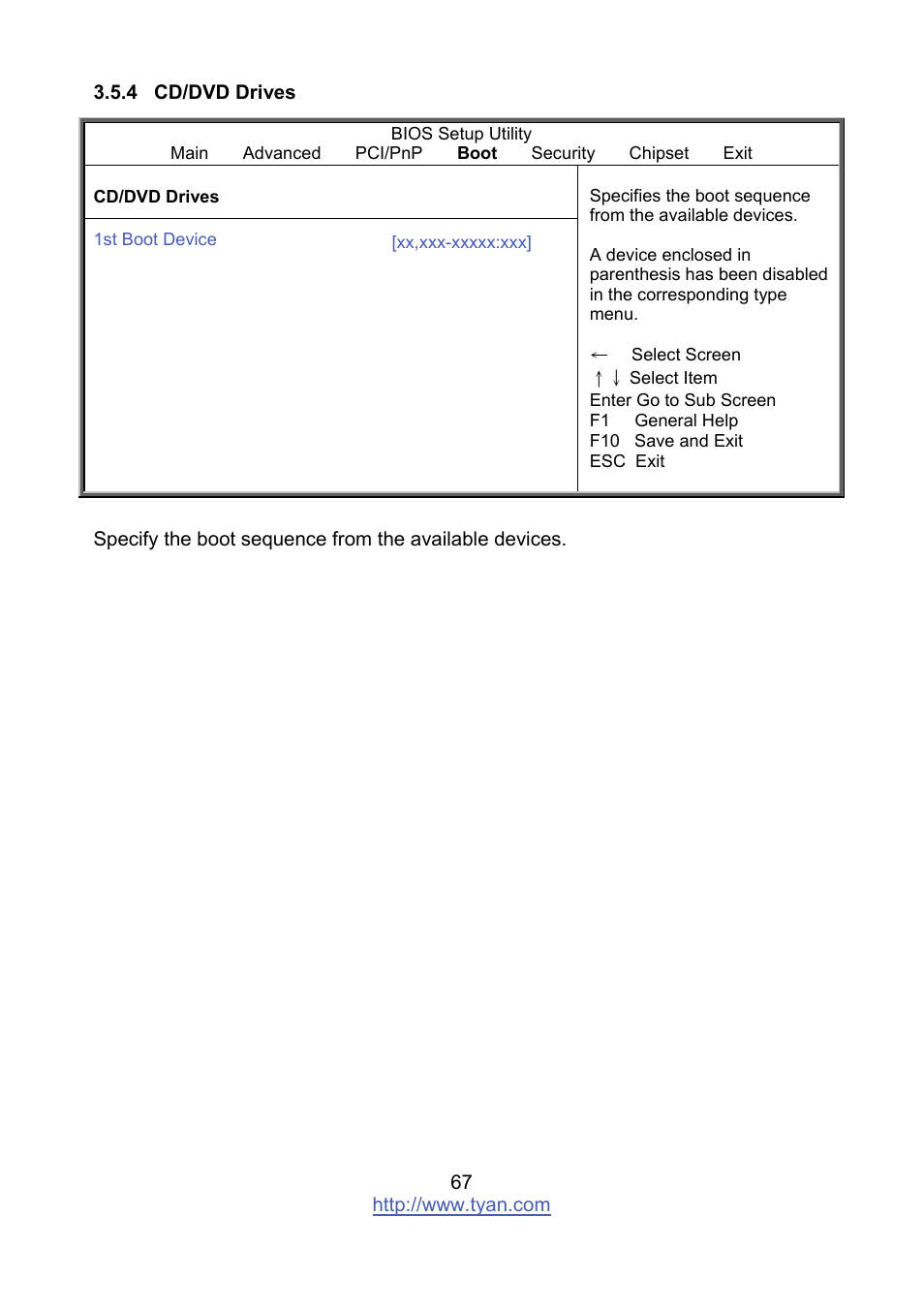 3.5.4 CD/DVD Drives

BIOS Setup Utility

Main Advanced PCI/PnP Boot Security Chipset Exit

CD/DVD Drives

1st Boot Device [xx,xxx-xxxxx:xxx]

Specifies the boot sequence from the available devices.

A device enclosed in parenthesis has been disabled in the corresponding type menu.

← Select Screen
↑ ↓ Select Item
Enter Go to Sub Screen
F1 General Help
F10 Save and Exit
ESC Exit

Specify the boot sequence from the available devices.

67
http://www.tyan.com